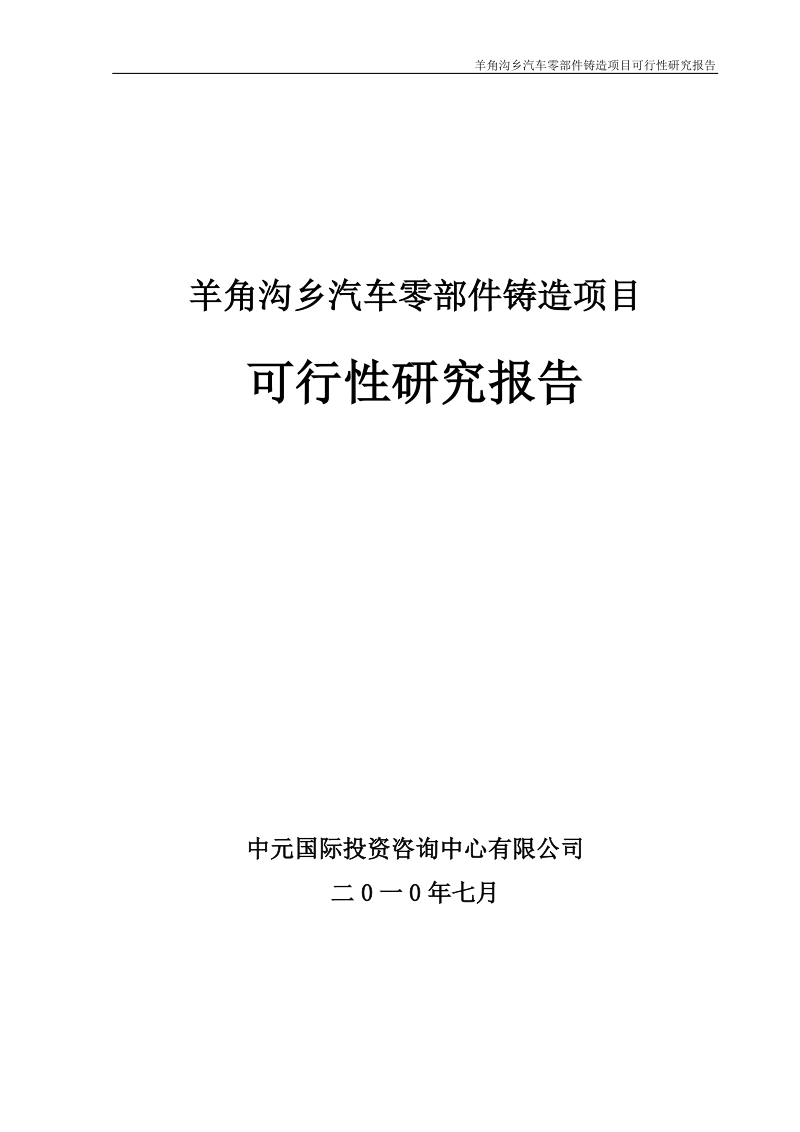 羊角沟乡汽车零部件铸造项目可行性研究报告

羊角沟乡汽车零部件铸造项目

可行性研究报告

中元国际投资咨询中心有限公司

二0一0年七月